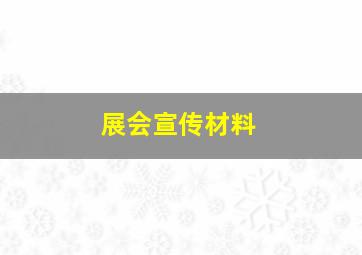 展会宣传材料